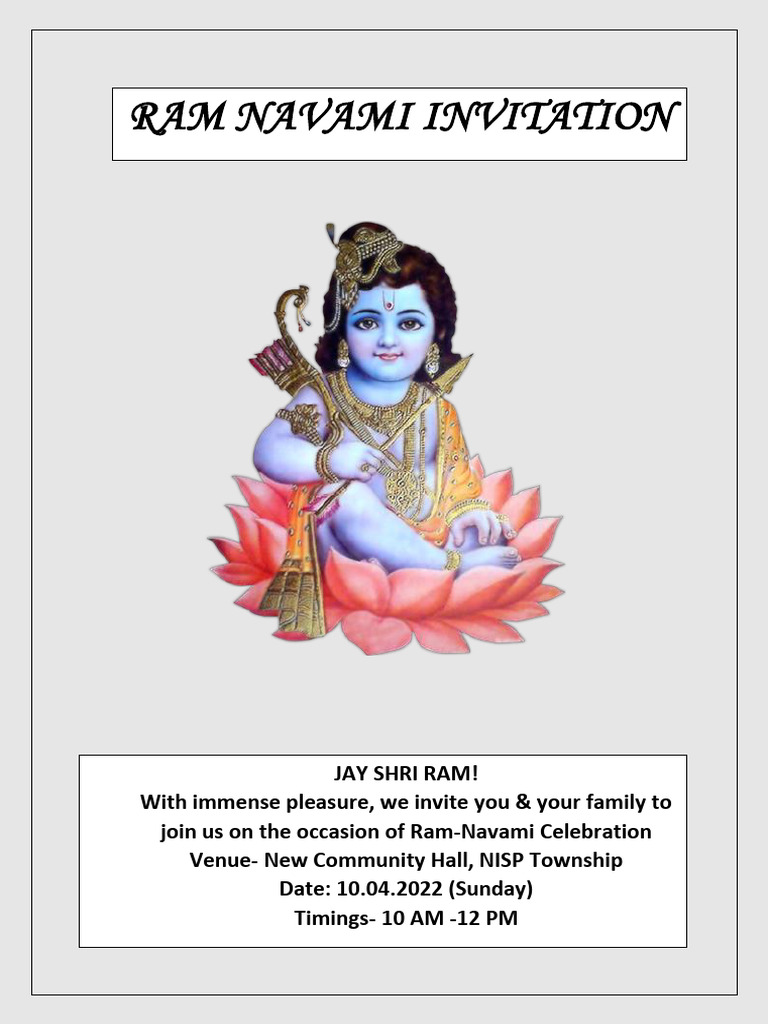 RAM NAVAMI INVITATION

JAY SHRI RAM!
With immense pleasure, we invite you & your family to join us on the occasion of Ram-Navami Celebration
Venue- New Community Hall, NISP Township
Date: 10.04.2022 (Sunday)
Timings- 10 AM -12 PM